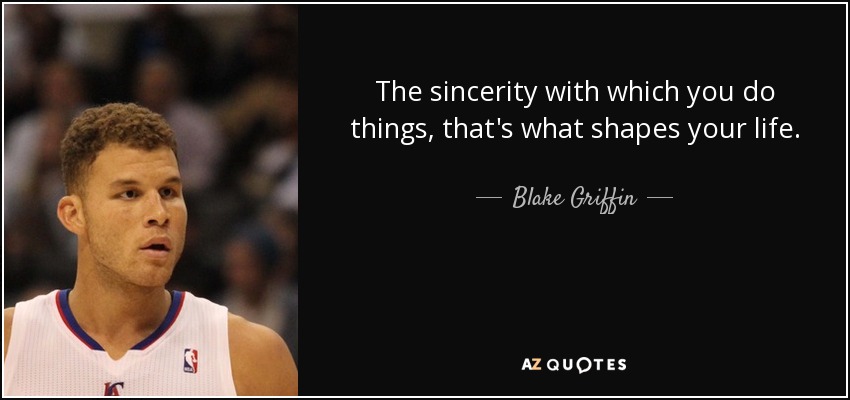 The sincerity with which you do things, that's what shapes your life.

— Blake Griffin —

AZ QUOTES